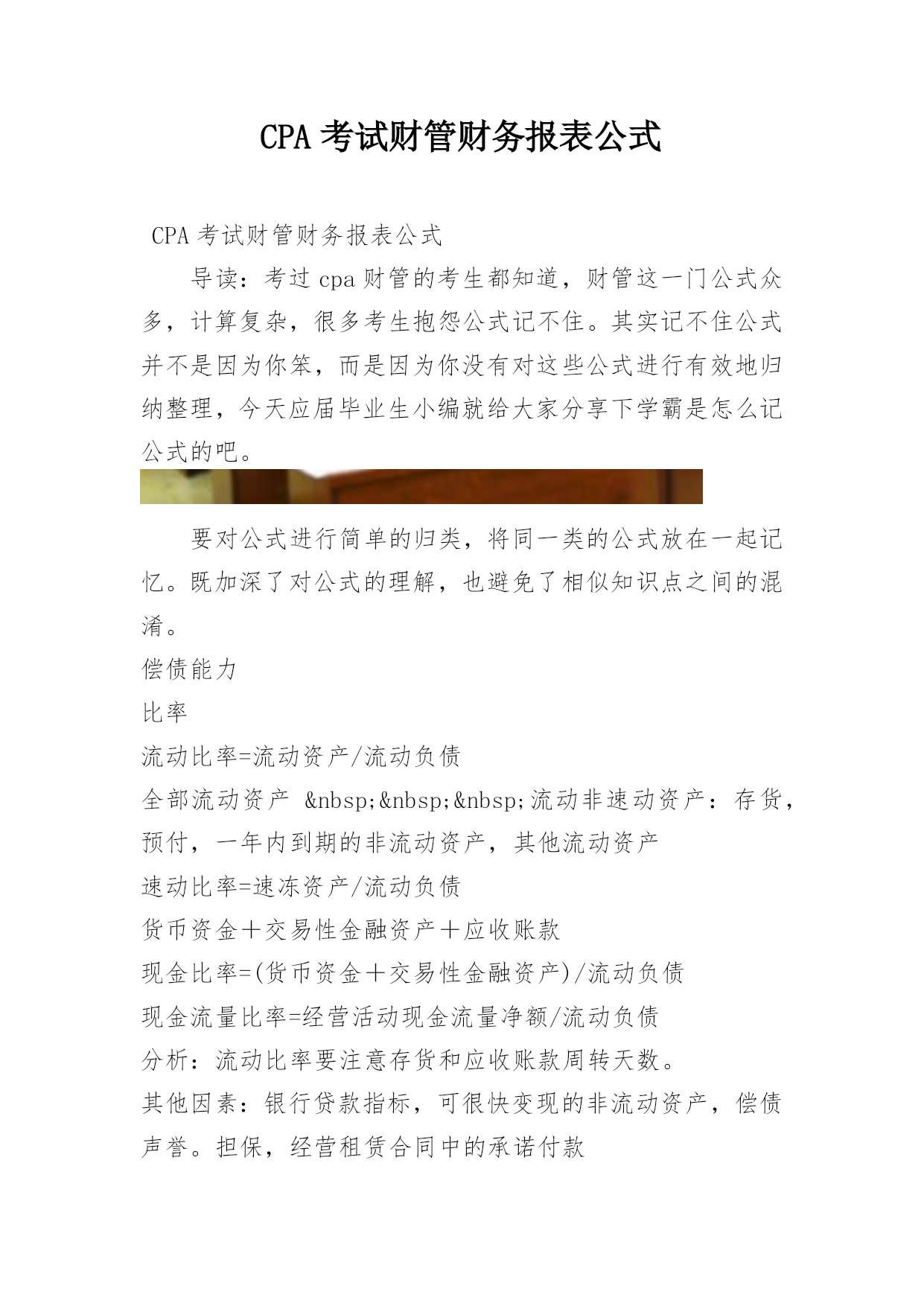 CPA 考试财管财务报表公式

CPA 考试财管财务报表公式

导读：考过 cpa 财管的考生都知道，财管这一门公式众多，计算复杂，很多考生抱怨公式记不住。其实记不住公式并不是因为你笨，而是因为你没有对这些公式进行有效地归纳整理，今天应届毕业生小编就给大家分享下学霸是怎么记公式的吧。

要对公式进行简单的归类，将同一类的公式放在一起记忆。既加深了对公式的理解，也避免了相似知识点之间的混淆。

偿债能力

比率

流动比率=流动资产/流动负债

全部流动资产 &nbsp;&nbsp;&nbsp;流动非速动资产：存货，预付，一年内到期的非流动资产，其他流动资产

速动比率=速冻资产/流动负债

货币资金＋交易性金融资产＋应收账款

现金比率=(货币资金＋交易性金融资产)/流动负债

现金流量比率=经营活动现金流量净额/流动负债

分析：流动比率要注意存货和应收账款周转天数。

其他因素：银行贷款指标，可很快变现的非流动资产，偿债声誉。担保，经营租赁合同中的承诺付款